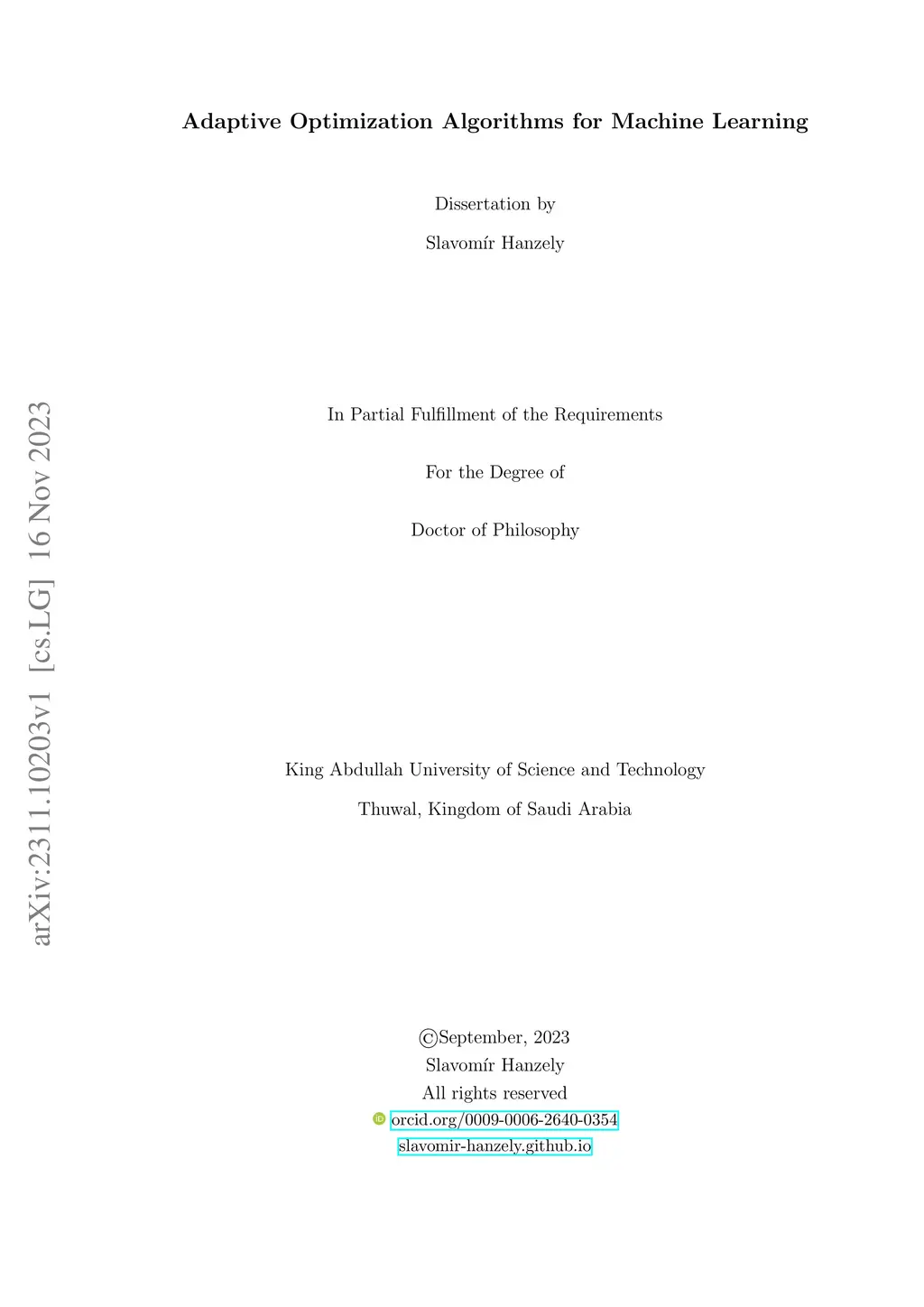 Adaptive Optimization Algorithms for Machine Learning

Dissertation by

Slavomír Hanzely

In Partial Fulfillment of the Requirements

For the Degree of

Doctor of Philosophy

King Abdullah University of Science and Technology

Thuwal, Kingdom of Saudi Arabia

©September, 2023
Slavomír Hanzely
All rights reserved
orcid.org/0009-0006-2640-0354
slavomir-hanzely.github.io

arXiv:2311.10203v1 [cs.LG] 16 Nov 2023